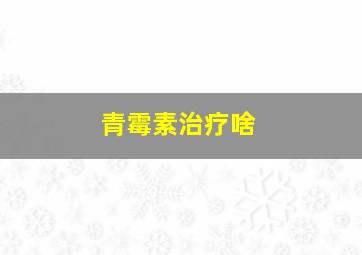 青霉素治疗啥